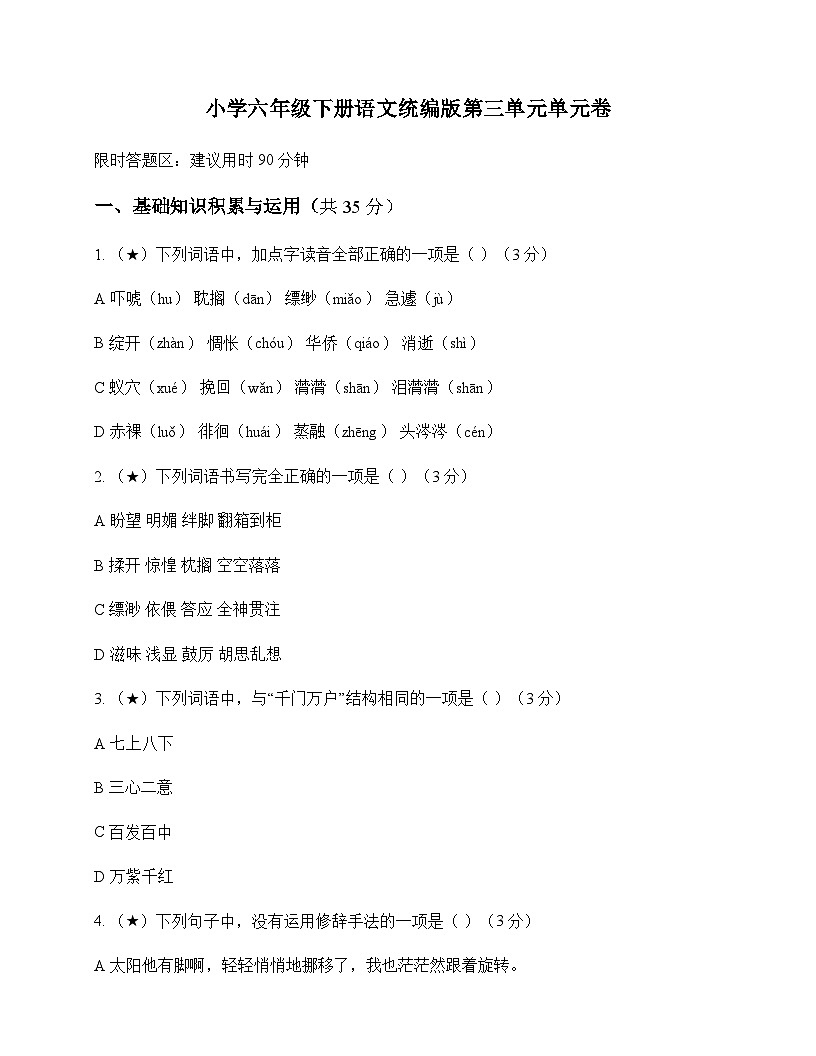 小学六年级下册语文统编版第三单元单元卷

限时答题区：建议用时 90 分钟

一、基础知识积累与运用（共 35 分）

1.（★）下列词语中，加点字读音全部正确的一项是（ ）（3 分）

A 吓唬（hu） 耽搁（dān） 缥缈（miǎo） 急遽（jù）

B 绽开（zhàn） 惆怅（chóu） 华侨（qiáo） 消逝（shì）

C 蚁穴（xué） 挽回（wǎn） 潸潸（shān） 泪潸潸（shān）

D 赤裸（luǒ） 徘徊（huái） 蒸融（zhēng） 头涔涔（cén）

2.（★）下列词语书写完全正确的一项是（ ）（3 分）

A 盼望 明媚 绊脚 翻箱到柜

B 揉开 惊惶 枕搁 空空落落

C 缥渺 依偎 答应 全神贯注

D 滋味 浅显 鼓厉 胡思乱想

3.（★）下列词语中，与“千门万户”结构相同的一项是（ ）（3 分）

A 七上八下

B 三心二意

C 百发百中

D 万紫千红

4.（★）下列句子中，没有运用修辞手法的一项是（ ）（3 分）

A 太阳他有脚啊，轻轻悄悄地挪移了，我也茫茫然跟着旋转。